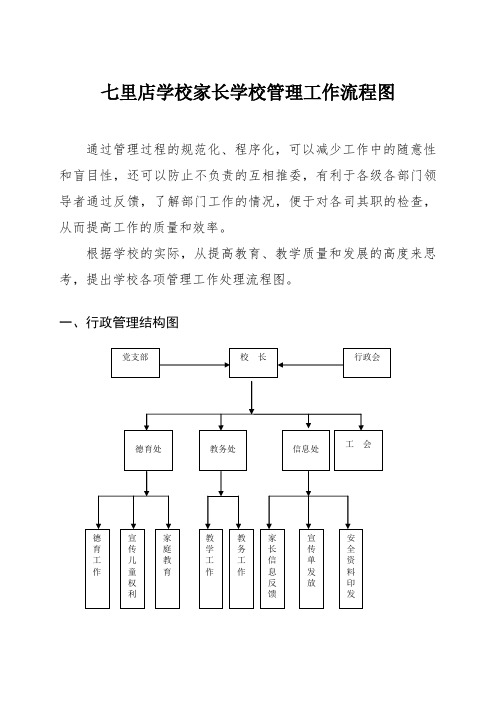 七里店学校家长学校管理工作流程图

通过管理过程的规范化、程序化，可以减少工作中的随意性和盲目性，还可以防止不负责的互相推委，有利于各级各部门领导者通过反馈，了解部门工作的情况，便于对各司其职的检查，从而提高工作的质量和效率。

根据学校的实际，从提高教育、教学质量和发展的高度来思考，提出学校各项管理工作处理流程图。

一、行政管理结构图

党支部

校　长

行政会

德育处

教务处

信息处

工　会

德育工作

宣传儿童权利

家庭教育

教学工作

教务工作

家长信息反馈

宣传单发放

安全资料印发